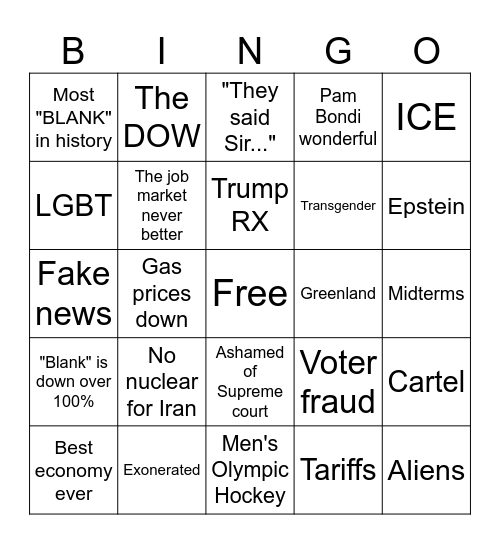 | B | I | N | G | O |
|---|---|---|---|---|
| Most "BLANK" in history | The DOW | "They said Sir..." | Pam Bondi wonderful | ICE |
| LGBT | The job market never better | Trump RX | Transgender | Epstein |
| Fake news | Gas prices down | Free | Greenland | Midterms |
| "Blank" is down over 100% | No nuclear for Iran | Ashamed of Supreme court | Voter fraud | Cartel |
| Best economy ever | Exonerated | Men's Olympic Hockey | Tariffs | Aliens |